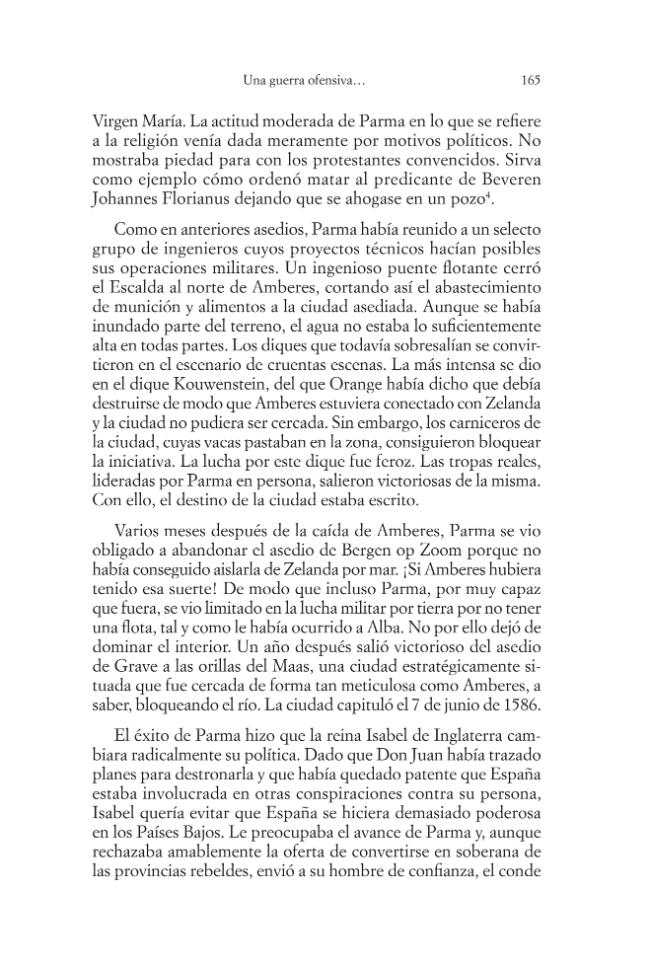 Una guerra ofensiva…

165

Virgen María. La actitud moderada de Parma en lo que se refiere a la religión venía dada meramente por motivos políticos. No mostraba piedad para con los protestantes convencidos. Sirva como ejemplo cómo ordenó matar al predicante de Beveren Johannes Florianus dejando que se ahogase en un pozo$^{4}$.

Como en anteriores asedios, Parma había reunido a un selecto grupo de ingenieros cuyos proyectos técnicos hacían posibles sus operaciones militares. Un ingenioso puente flotante cerró el Escalda al norte de Amberes, cortando así el abastecimiento de munición y alimentos a la ciudad asediada. Aunque se había inundado parte del terreno, el agua no estaba lo suficientemente alta en todas partes. Los diques que todavía sobresalían se convirtieron en el escenario de cruentas escenas. La más intensa se dio en el dique Kouwenstein, del que Orange había dicho que debía destruirse de modo que Amberes estuviera conectado con Zelanda y la ciudad no pudiera ser cercada. Sin embargo, los carniceros de la ciudad, cuyas vacas pastaban en la zona, consiguieron bloquear la iniciativa. La lucha por este dique fue feroz. Las tropas reales, lideradas por Parma en persona, salieron victoriosas de la misma. Con ello, el destino de la ciudad estaba escrito.

Varios meses después de la caída de Amberes, Parma se vio obligado a abandonar el asedio de Bergen op Zoom porque no había conseguido aislarla de Zelanda por mar. ¡Si Amberes hubiera tenido esa suerte! De modo que incluso Parma, por muy capaz que fuera, se vio limitado en la lucha militar por tierra por no tener una flota, tal y como le había ocurrido a Alba. No por ello dejó de dominar el interior. Un año después salió victorioso del asedio de Grave a las orillas del Maas, una ciudad estratégicamente situada que fue cercada de forma tan meticulosa como Amberes, a saber, bloqueando el río. La ciudad capituló el 7 de junio de 1586.

El éxito de Parma hizo que la reina Isabel de Inglaterra cambiara radicalmente su política. Dado que Don Juan había trazado planes para destronarla y que había quedado patente que España estaba involucrada en otras conspiraciones contra su persona, Isabel quería evitar que España se hiciera demasiado poderosa en los Países Bajos. Le preocupaba el avance de Parma y, aunque rechazaba amablemente la oferta de convertirse en soberana de las provincias rebeldes, envió a su hombre de confianza, el conde